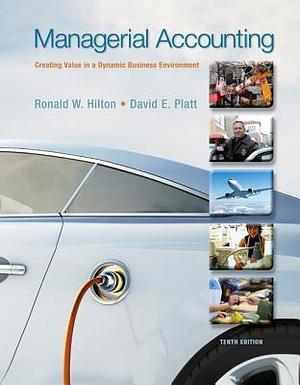 Managerial Accounting

Creating Value in a Dynamic Business Environment

Ronald W. Hilton • David E. Platt

TENTH EDITION